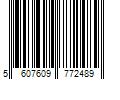 5 607609 772489